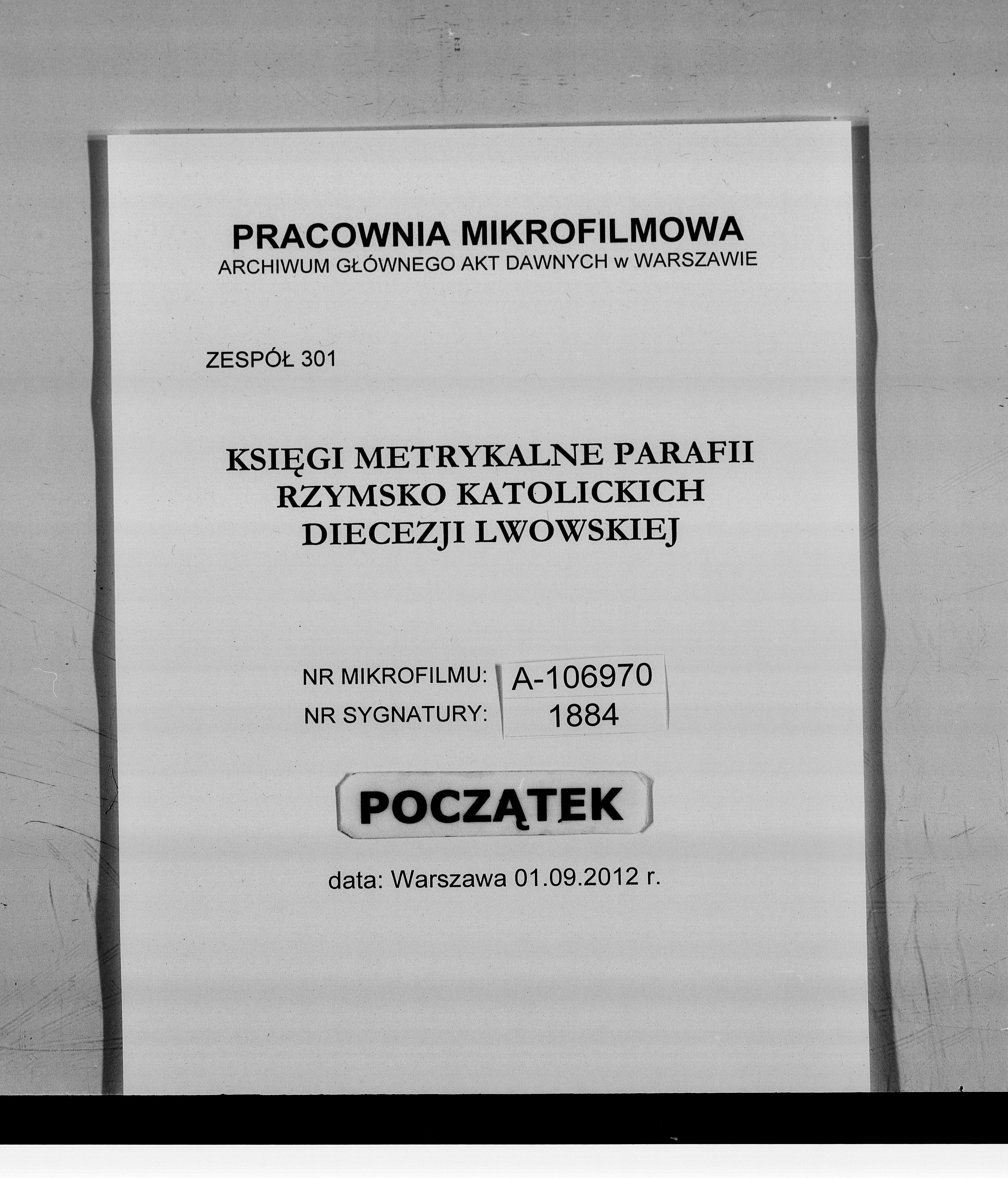 PRACOWNIA MIKROFILMOWA
ARCHIWUM GŁÓWNEGO AKT DAWNYCH w WARSZAWIE

ZESPÓŁ 301

KSIĘGI METRYKALNE PARAFII
RZYMSKO KATOLICKICH
DIECEZJI LWOWSKIEJ

NR MIKROFILMU: A-106970
NR SYGNATURY: 1884

POCZĄTEK

data: Warszawa 01.09.2012 r.